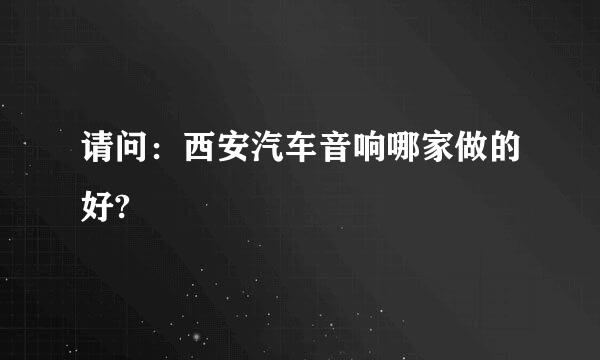 请问：西安汽车音响哪家做的好?